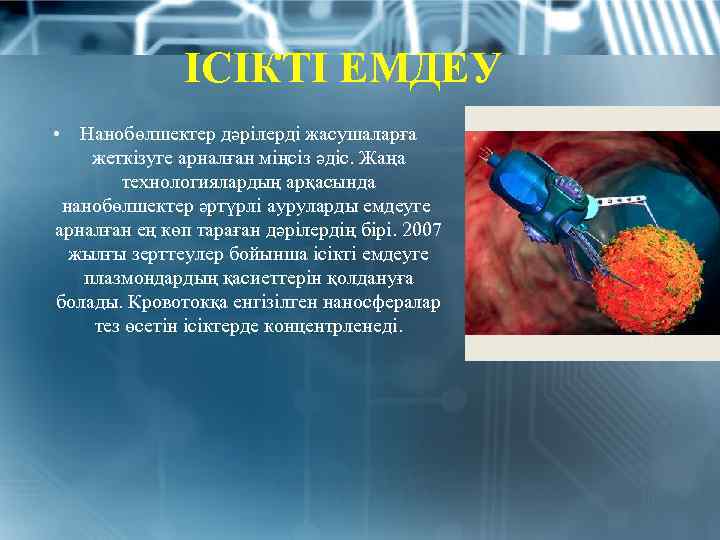 ІСІКТІ ЕМДЕУ

• Нанобөлшектер дәрілерді жасушаларға жеткізуге арналған мінсіз әдіс. Жаңа технологиялардың арқасында нанобөлшектер әртүрлі ауруларды емдеуге арналған ең көп тараған дәрілердің бірі. 2007 жылғы зерттеулер бойынша ісікті емдеуге плазмондардың қасиеттерін қолдануға болады. Кровотокқа енгізілген наносфералар тез өсетін ісіктерде концентрленеді.